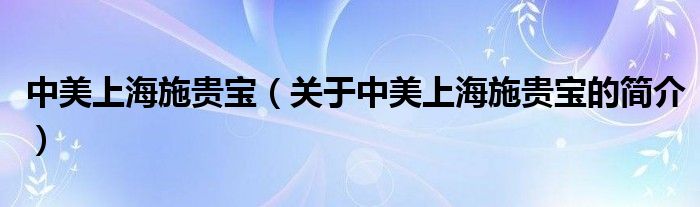 中美上海施贵宝（关于中美上海施贵宝的简介）